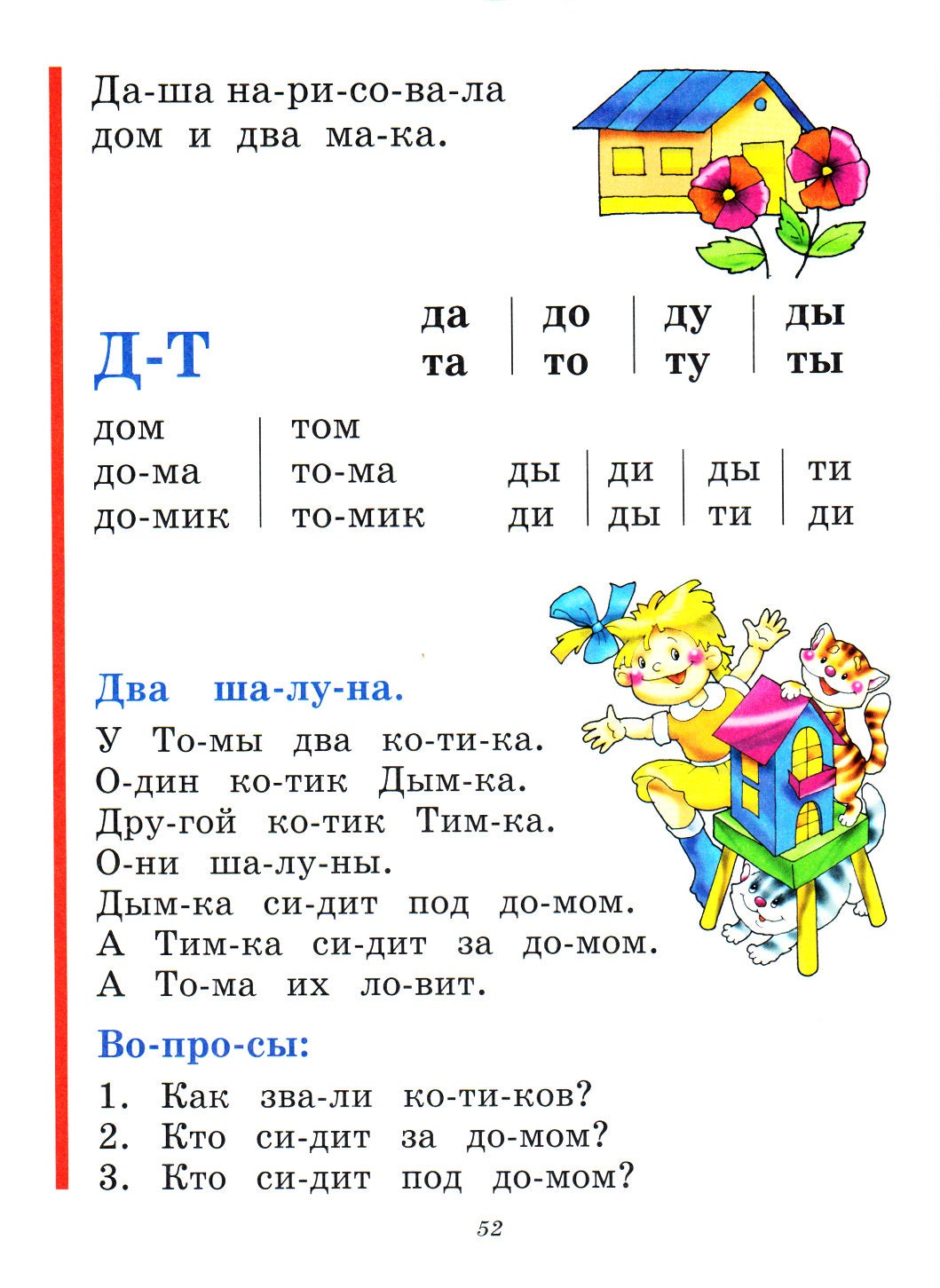 Да-ша на-ри-со-ва-ла дом и два ма-ка.

Д-Т

| да | до | ду | ды |
|---|---|---|---|
| та | то | ту | ты |

| дом | том |
|---|---|
| до-ма | то-ма |
| до-мик | то-мик |

| ды | ди | ды | ти |
|---|---|---|---|
| ди | ды | ти | ди |

Два ша-лу-на.

У То-мы два ко-ти-ка. О-дин ко-тик Дым-ка. Дру-гой ко-тик Тим-ка. О-ни ша-лу-ны. Дым-ка си-дит под до-мом. А Тим-ка си-дит за до-мом. А То-ма их ло-вит.

Во-про-сы:

1. Как зва-ли ко-ти-ков?
2. Кто си-дит за до-мом?
3. Кто си-дит под до-мом?

52